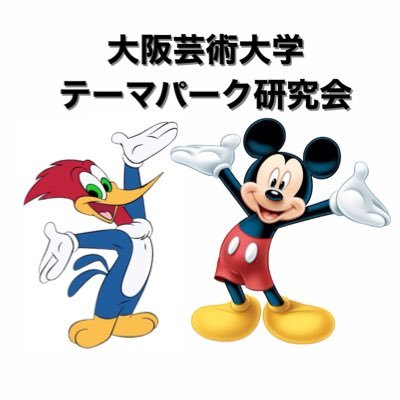 大阪芸術大学
テーマパーク研究会